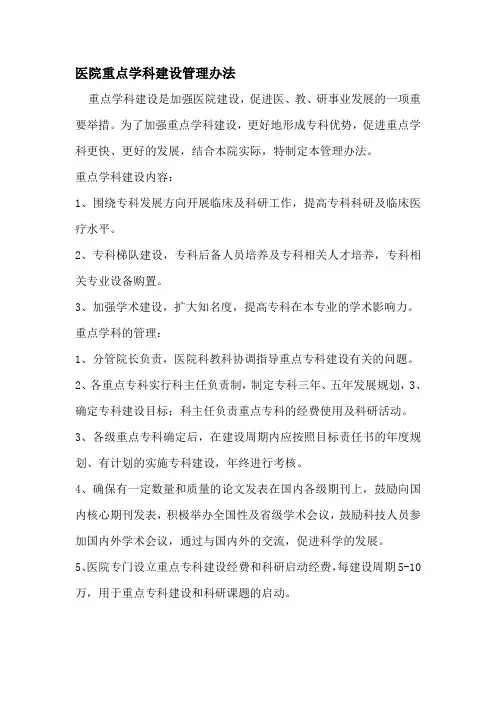 医院重点学科建设管理办法

重点学科建设是加强医院建设，促进医、教、研事业发展的一项重要举措。为了加强重点学科建设，更好地形成专科优势，促进重点学科更快、更好的发展，结合本院实际，特制定本管理办法。

重点学科建设内容：

1、围绕专科发展方向开展临床及科研工作，提高专科科研及临床医疗水平。

2、专科梯队建设，专科后备人员培养及专科相关人才培养，专科相关专业设备购置。

3、加强学术建设，扩大知名度，提高专科在本专业的学术影响力。

重点学科的管理：

1、分管院长负责，医院科教科协调指导重点专科建设有关的问题。

2、各重点专科实行科主任负责制，制定专科三年、五年发展规划，3、确定专科建设目标；科主任负责重点专科的经费使用及科研活动。

3、各级重点专科确定后，在建设周期内应按照目标责任书的年度规划、有计划的实施专科建设，年终进行考核。

4、确保有一定数量和质量的论文发表在国内各级期刊上，鼓励向国内核心期刊发表，积极举办全国性及省级学术会议，鼓励科技人员参加国内外学术会议，通过与国内外的交流，促进科学的发展。

5、医院专门设立重点专科建设经费和科研启动经费，每建设周期5-10万，用于重点专科建设和科研课题的启动。